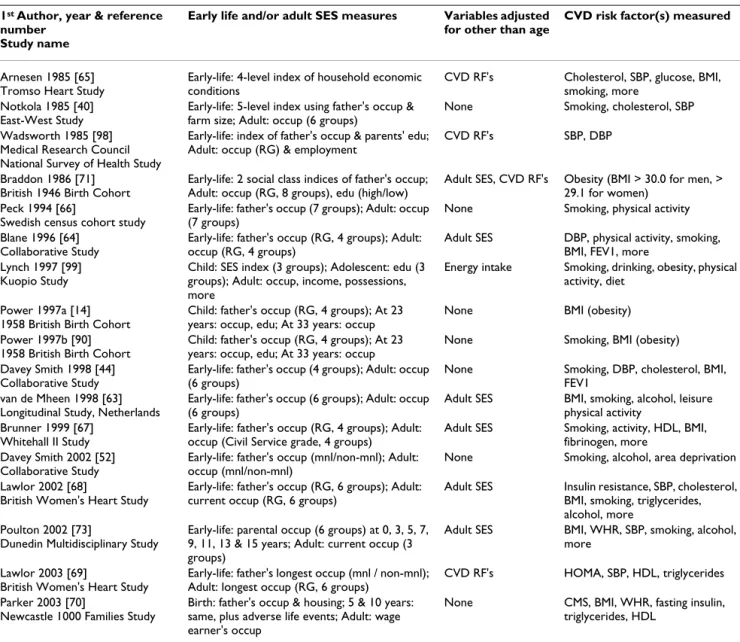 | 1st Author, year & reference number Study name | Early life and/or adult SES measures | Variables adjusted for other than age | CVD risk factor(s) measured |
|---|---|---|---|
| Arnesen 1985 [65] Tromso Heart Study | Early-life: 4-level index of household economic conditions | CVD RF's | Cholesterol, SBP, glucose, BMI, smoking, more |
| Notkola 1985 [40] East-West Study | Early-life: 5-level index using father's occup & farm size; Adult: occup (6 groups) | None | Smoking, cholesterol, SBP |
| Wadsworth 1985 [98] Medical Research Council National Survey of Health Study | Early-life: index of father's occup & parents' edu; Adult: occup (RG) & employment | CVD RF's | SBP, DBP |
| Braddon 1986 [71] British 1946 Birth Cohort | Early-life: 2 social class indices of father's occup; Adult: occup (RG, 8 groups), edu (high/low) | Adult SES, CVD RF's | Obesity (BMI > 30.0 for men, > 29.1 for women) |
| Peck 1994 [66] Swedish census cohort study | Early-life: father's occup (7 groups); Adult: occup (7 groups) | None | Smoking, physical activity |
| Blane 1996 [64] Collaborative Study | Early-life: father's occup (RG, 4 groups); Adult: occup (RG, 4 groups) | Adult SES | DBP, physical activity, smoking, BMI, FEV1, more |
| Lynch 1997 [99] Kuopio Study | Child: SES index (3 groups); Adolescent: edu (3 groups); Adult: occup, income, possessions, more | Energy intake | Smoking, drinking, obesity, physical activity, diet |
| Power 1997a [14] 1958 British Birth Cohort | Child: father's occup (RG, 4 groups); At 23 years: occup, edu; At 33 years: occup | None | BMI (obesity) |
| Power 1997b [90] 1958 British Birth Cohort | Child: father's occup (RG, 4 groups); At 23 years: occup, edu; At 33 years: occup | None | Smoking, BMI (obesity) |
| Davey Smith 1998 [44] Collaborative Study | Early-life: father's occup (4 groups); Adult: occup (6 groups) | None | Smoking, DBP, cholesterol, BMI, FEV1 |
| van de Mheen 1998 [63] Longitudinal Study, Netherlands | Early-life: father's occup (6 groups); Adult: occup (6 groups) | Adult SES | BMI, smoking, alcohol, leisure physical activity |
| Brunner 1999 [67] Whitehall II Study | Early-life: father's occup (RG, 4 groups); Adult: occup (Civil Service grade, 4 groups) | Adult SES | Smoking, activity, HDL, BMI, fibrinogen, more |
| Davey Smith 2002 [52] Collaborative Study | Early-life: father's occup (mnl/non-mnl); Adult: occup (mnl/non-mnl) | None | Smoking, alcohol, area deprivation |
| Lawlor 2002 [68] British Women's Heart Study | Early-life: father's occup (RG, 6 groups); Adult: current occup (RG, 6 groups) | Adult SES | Insulin resistance, SBP, cholesterol, BMI, smoking, triglycerides, alcohol, more |
| Poulton 2002 [73] Dunedin Multidisciplinary Study | Early-life: parental occup (6 groups) at 0, 3, 5, 7, 9, 11, 13 & 15 years; Adult: current occup (3 groups) | Adult SES | BMI, WHR, SBP, smoking, alcohol, more |
| Lawlor 2003 [69] British Women's Heart Study | Early-life: father's longest occup (mnl / non-mnl); Adult: longest occup (RG, 6 groups) | CVD RF's | HOMA, SBP, HDL, triglycerides |
| Parker 2003 [70] Newcastle 1000 Families Study | Birth: father's occup & housing; 5 & 10 years: same, plus adverse life events; Adult: wage earner's occup | None | CMS, BMI, WHR, fasting insulin, triglycerides, HDL |